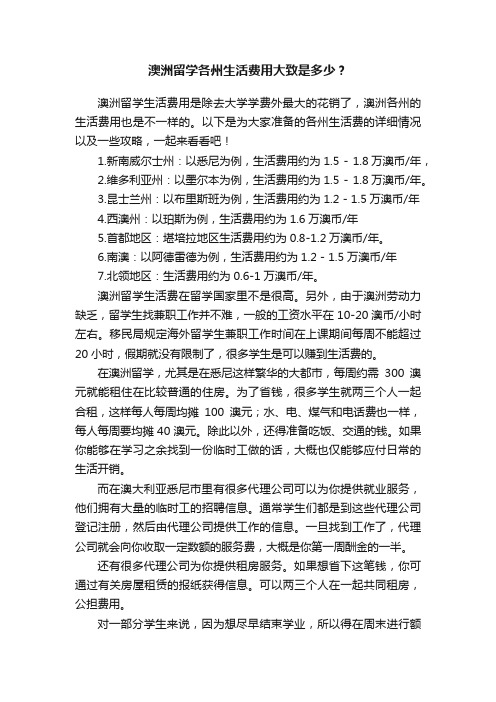 澳洲留学各州生活费用大致是多少？

澳洲留学生活费用是除去大学学费外最大的花销了，澳洲各州的生活费用也是不一样的。以下是为大家准备的各州生活费的详细情况以及一些攻略，一起来看看吧！

1.新南威尔士州：以悉尼为例，生活费用约为 1.5 - 1.8 万澳币/年，
2.维多利亚州：以墨尔本为例，生活费用约为 1.5 - 1.8 万澳币/年。
3.昆士兰州：以布里斯班为例，生活费用约为 1.2 - 1.5 万澳币/年
4.西澳州：以珀斯为例，生活费用约为 1.6 万澳币/年
5.首都地区：堪培拉地区生活费用约为 0.8-1.2 万澳币/年。
6.南澳：以阿德雷德为例，生活费用约为 1.2 - 1.5 万澳币/年
7.北领地区：生活费用约为 0.6-1 万澳币/年。

澳洲留学生活费在留学国家里不是很高。另外，由于澳洲劳动力缺乏，留学生找兼职工作并不难，一般的工资水平在 10-20 澳币/小时左右。移民局规定海外留学生兼职工作时间在上课期间每周不能超过 20 小时，假期就没有限制了，很多学生是可以赚到生活费的。

在澳洲留学，尤其是在悉尼这样繁华的大都市，每周约需 300 澳元就能租住在比较普通的住房。为了省钱，很多学生就两三个人一起合租，这样每人每周均摊 100 澳元；水、电、煤气和电话费也一样，每人每周要均摊 40 澳元。除此以外，还得准备吃饭、交通的钱。如果你能够在学习之余找到一份临时工做的话，大概也仅能够应付日常的生活开销。

而在澳大利亚悉尼市里有很多代理公司可以为你提供就业服务，他们拥有大量的临时工的招聘信息。通常学生们都是到这些代理公司登记注册，然后由代理公司提供工作的信息。一旦找到工作了，代理公司就会向你收取一定数额的服务费，大概是你第一周酬金的一半。

还有很多代理公司为你提供租房服务。如果想省下这笔钱，你可通过有关房屋租赁的报纸获得信息。可以两三个人在一起共同租房，公担费用。

对一部分学生来说，因为想尽早结束学业，所以得在周末进行额